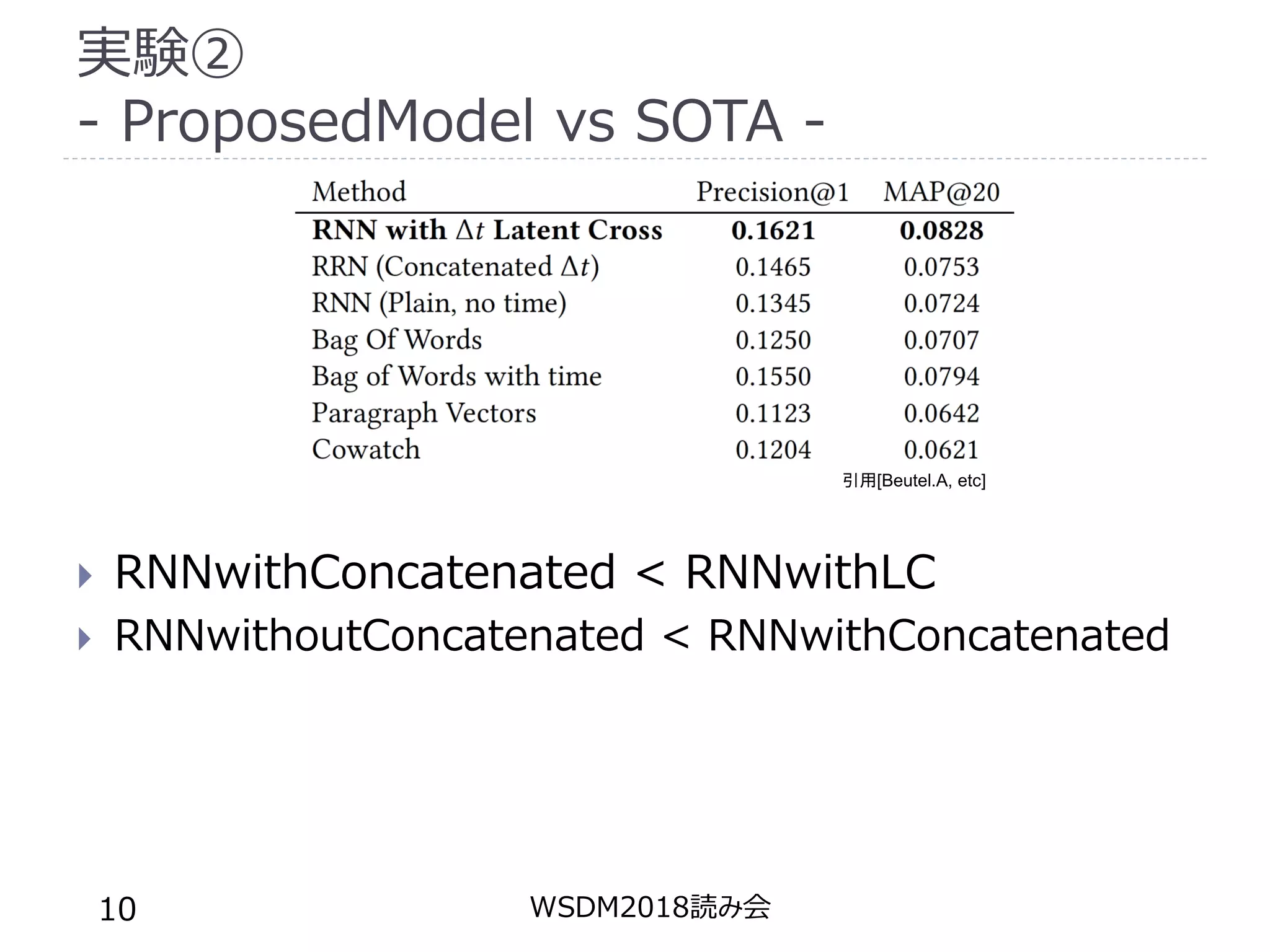 実験②
- ProposedModel vs SOTA -

| Method | Precision@1 | MAP@20 |
|---|---|---|
| **RNN with $\Delta t$ Latent Cross** | **0.1621** | **0.0828** |
| RRN (Concatenated $\Delta t$) | 0.1465 | 0.0753 |
| RNN (Plain, no time) | 0.1345 | 0.0724 |
| Bag Of Words | 0.1250 | 0.0707 |
| Bag of Words with time | 0.1550 | 0.0794 |
| Paragraph Vectors | 0.1123 | 0.0642 |
| Cowatch | 0.1204 | 0.0621 |

引用[Beutel.A, etc]

RNNwithConcatenated < RNNwithLC
RNNwithoutConcatenated < RNNwithConcatenated

10
WSDM2018読み会